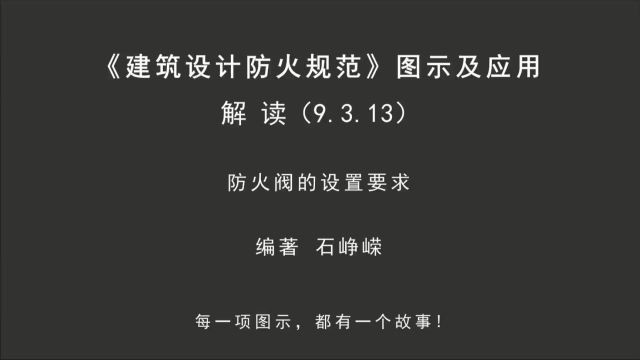 《建筑设计防火规范》图示及应用

解 读（9.3.13）

防火阀的设置要求

编著 石峥嵘

每一项图示，都有一个故事！